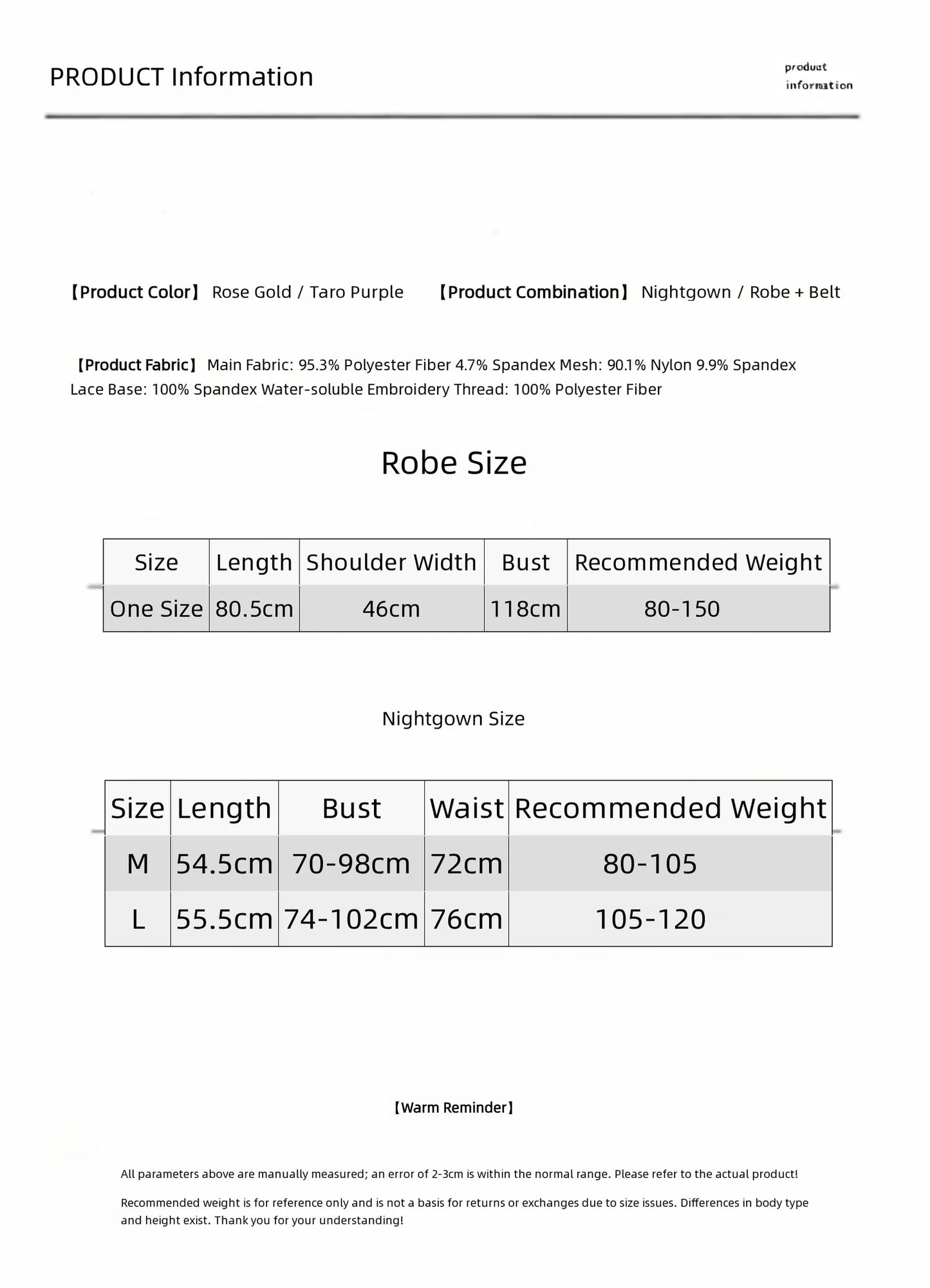 PRODUCT Information

product
information

【Product Color】 Rose Gold / Taro Purple 【Product Combination】 Nightgown / Robe + Belt

【Product Fabric】 Main Fabric: 95.3% Polyester Fiber 4.7% Spandex Mesh: 90.1% Nylon 9.9% Spandex Lace Base: 100% Spandex Water-soluble Embroidery Thread: 100% Polyester Fiber

Robe Size

| Size | Length | Shoulder Width | Bust | Recommended Weight |
|---|---|---|---|---|
| One Size | 80.5cm | 46cm | 118cm | 80-150 |

Nightgown Size

| Size | Length | Bust | Waist | Recommended Weight |
|---|---|---|---|---|
| M | 54.5cm | 70-98cm | 72cm | 80-105 |
| L | 55.5cm | 74-102cm | 76cm | 105-120 |

【Warm Reminder】

All parameters above are manually measured; an error of 2-3cm is within the normal range. Please refer to the actual product!

Recommended weight is for reference only and is not a basis for returns or exchanges due to size issues. Differences in body type and height exist. Thank you for your understanding!